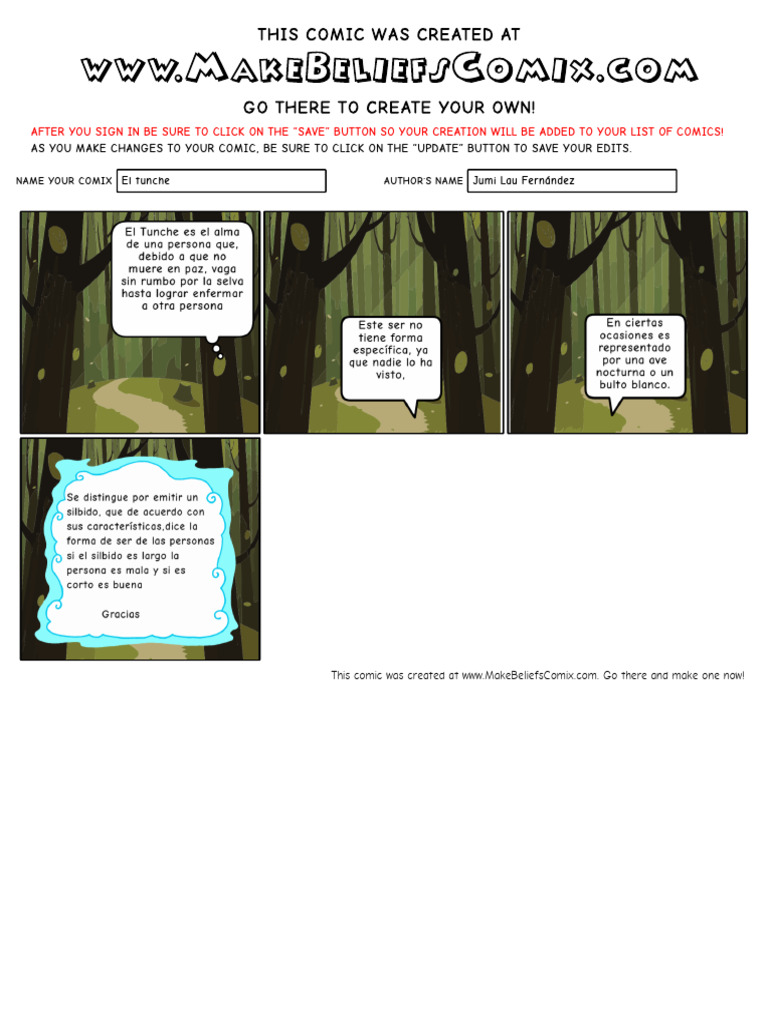 THIS COMIC WAS CREATED AT
www.MakeBeliefsComix.com
GO THERE TO CREATE YOUR OWN!

AFTER YOU SIGN IN BE SURE TO CLICK ON THE "SAVE" BUTTON SO YOUR CREATION WILL BE ADDED TO YOUR LIST OF COMICS!
AS YOU MAKE CHANGES TO YOUR COMIC, BE SURE TO CLICK ON THE "UPDATE" BUTTON TO SAVE YOUR EDITS.

NAME YOUR COMIX El tunche

AUTHOR'S NAME Jumi Lau Fernández

El Tunche es el alma de una persona que, debido a que no muere en paz, vaga sin rumbo por la selva hasta lograr enfermar a otra persona

Este ser no tiene forma específica, ya que nadie lo ha visto,

En ciertas ocasiones es representado por una ave nocturna o un bulto blanco.

Se distingue por emitir un silbido, que de acuerdo con sus características,dice la forma de ser de las personas si el silbido es largo la persona es mala y si es corto es buena

Gracias

This comic was created at www.MakeBeliefsComix.com. Go there and make one now!